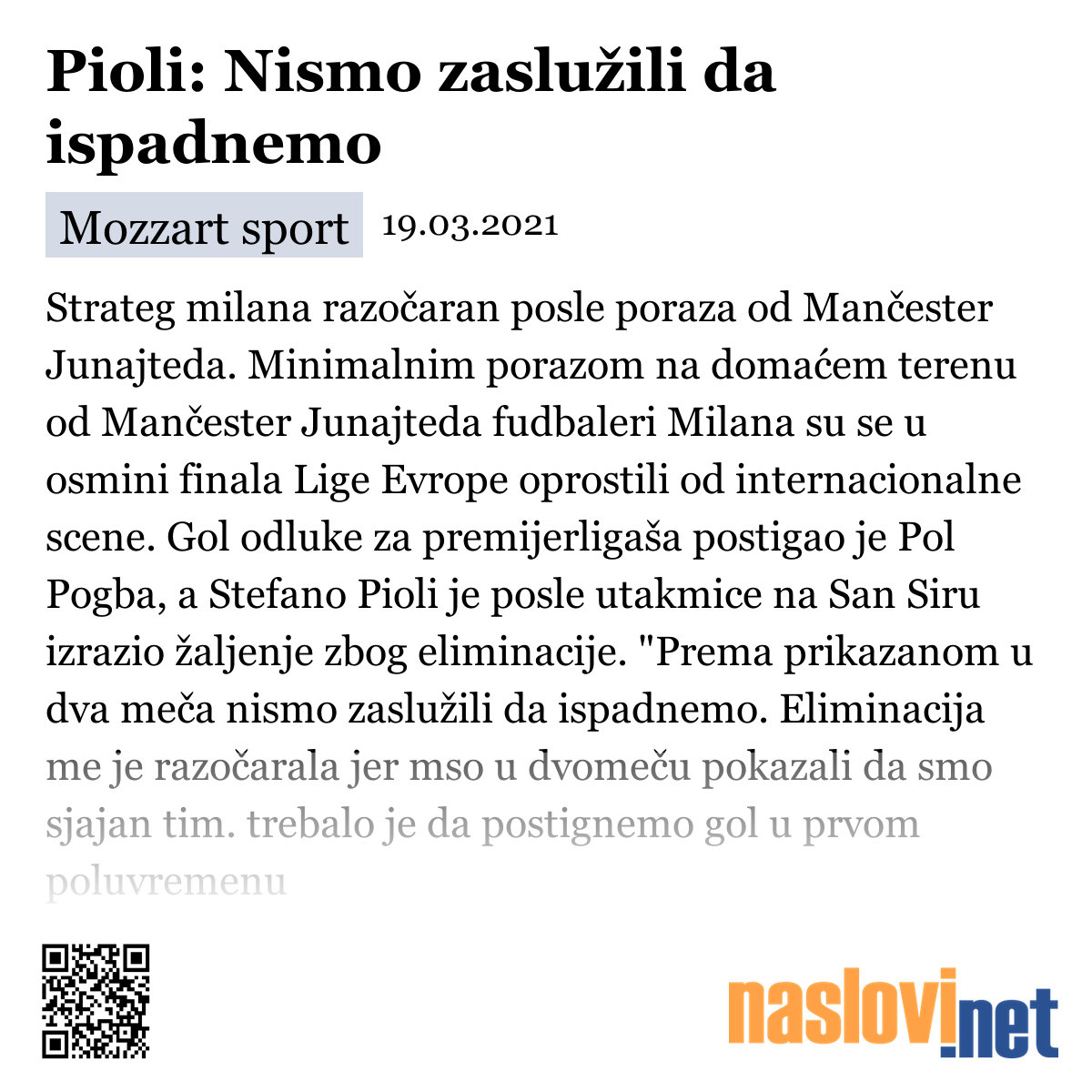 Pioli: Nismo zaslužili da ispadnemo

Mozzart sport 19.03.2021

Strateg milana razočaran posle poraza od Mančester Junajteda. Minimalnim porazom na domaćem terenu od Mančester Junajteda fudbaleri Milana su se u osmini finala Lige Evrope oprostili od internacionalne scene. Gol odluke za premijerligaša postigao je Pol Pogba, a Stefano Pioli je posle utakmice na San Siru izrazio žaljenje zbog eliminacije. "Prema prikazanom u dva meča nismo zaslužili da ispadnemo. Eliminacija me je razočarala jer mso u dvomeču pokazali da smo sjajan tim. trebalo je da postignemo gol u prvom poluvremenu

naslovi.net